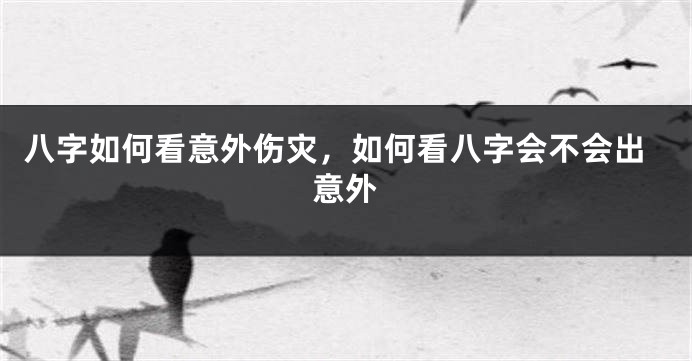 八字如何看意外伤灾，如何看八字会不会出意外